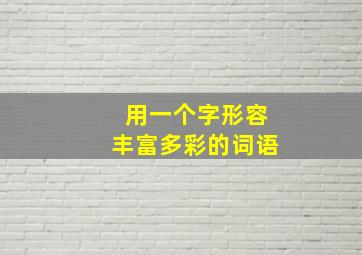 用一个字形容
丰富多彩的词语